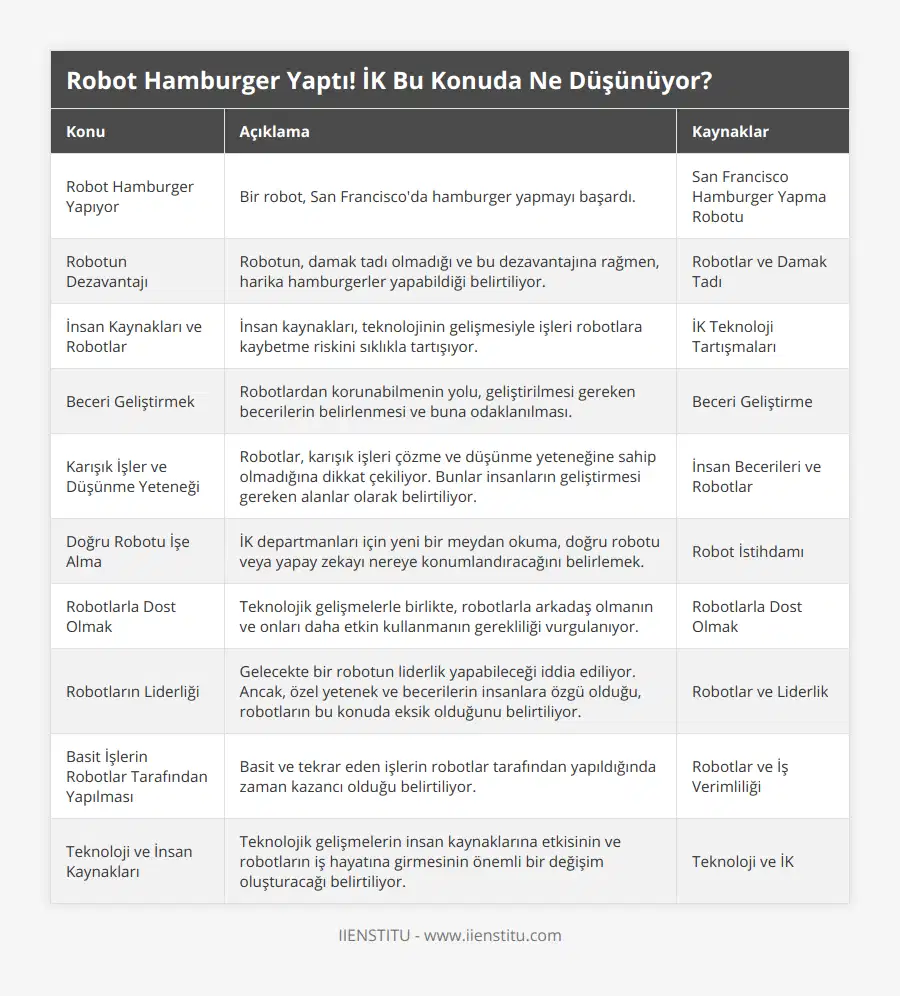 Robot Hamburger Yaptı! İK Bu Konuda Ne Düşünüyor?

| Konu | Açıklama | Kaynaklar |
|---|---|---|
| Robot Hamburger Yapıyor | Bir robot, San Francisco'da hamburger yapmayı başardı. | San Francisco Hamburger Yapma Robotu |
| Robotun Dezavantajı | Robotun, damak tadı olmadığı ve bu dezavantajına rağmen, harika hamburgerler yapabildiği belirtiliyor. | Robotlar ve Damak Tadı |
| İnsan Kaynakları ve Robotlar | İnsan kaynakları, teknolojinin gelişmesiyle işleri robotlara kaybetme riskini sıklıkla tartışıyor. | İK Teknoloji Tartışmaları |
| Beceri Geliştirmek | Robotlardan korunabilmenin yolu, geliştirilmesi gereken becerilerin belirlenmesi ve buna odaklanılması. | Beceri Geliştirme |
| Karışık İşler ve Düşünme Yeteneği | Robotlar, karışık işleri çözme ve düşünme yeteneğine sahip olmadığına dikkat çekiliyor. Bunlar insanların geliştirmesi gereken alanlar olarak belirtiliyor. | İnsan Becerileri ve Robotlar |
| Doğru Robotu İşe Alma | İK departmanları için yeni bir meydan okuma, doğru robotu veya yapay zekayı nereye konumlandıracağını belirlemek. | Robot İstihdamı |
| Robotlarla Dost Olmak | Teknolojik gelişmelerle birlikte, robotlarla arkadaş olmanın ve onları daha etkin kullanmanın gerekliliği vurgulanıyor. | Robotlarla Dost Olmak |
| Robotların Liderliği | Gelecekte bir robotun liderlik yapabileceği iddia ediliyor. Ancak, özel yetenek ve becerilerin insanlara özgü olduğu, robotların bu konuda eksik olduğunu belirtiliyor. | Robotlar ve Liderlik |
| Basit İşlerin Robotlar Tarafından Yapılması | Basit ve tekrar eden işlerin robotlar tarafından yapıldığında zaman kazancı olduğu belirtiliyor. | Robotlar ve İş Verimliliği |
| Teknoloji ve İnsan Kaynakları | Teknolojik gelişmelerin insan kaynaklarına etkisinin ve robotların iş hayatına girmesinin önemli bir değişim oluşturacağı belirtiliyor. | Teknoloji ve İK |

IIENSTITU - www.iienstitu.com